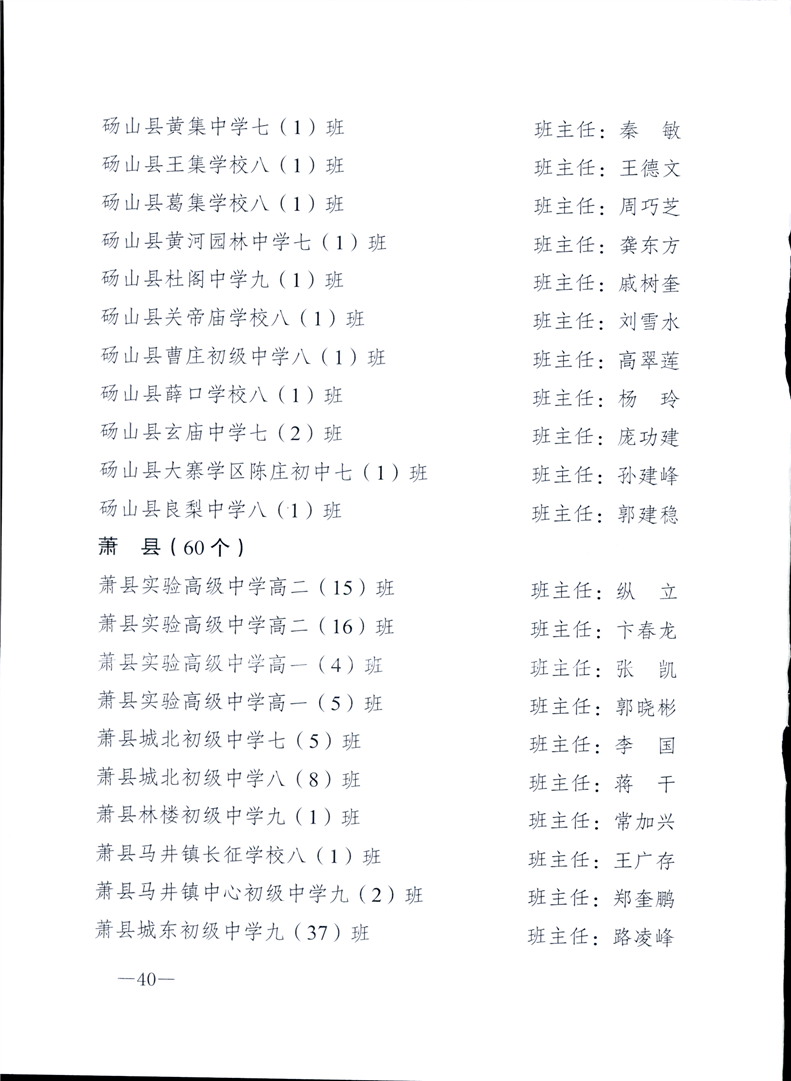 砀山县黄集中学七（1）班 班主任：秦 敏

砀山县王集学校八（1）班 班主任：王德文

砀山县葛集学校八（1）班 班主任：周巧芝

砀山县黄河园林中学七（1）班 班主任：龚东方

砀山县杜阁中学九（1）班 班主任：戚树奎

砀山县关帝庙学校八（1）班 班主任：刘雪水

砀山县曹庄初级中学八（1）班 班主任：高翠莲

砀山县薛口学校八（1）班 班主任：杨 玲

砀山县玄庙中学七（2）班 班主任：庞功建

砀山县大寨学区陈庄初中七（1）班 班主任：孙建峰

砀山县良梨中学八（1）班 班主任：郭建稳

萧 县（60个）

萧县实验高级中学高二（15）班 班主任：纵 立

萧县实验高级中学高二（16）班 班主任：卞春龙

萧县实验高级中学高一（4）班 班主任：张 凯

萧县实验高级中学高一（5）班 班主任：郭晓彬

萧县城北初级中学七（5）班 班主任：李 国

萧县城北初级中学八（8）班 班主任：蒋 干

萧县林楼初级中学九（1）班 班主任：常加兴

萧县马井镇长征学校八（1）班 班主任：王广存

萧县马井镇中心初级中学九（2）班 班主任：郑奎鹏

萧县城东初级中学九（37）班 班主任：路凌峰

—40—